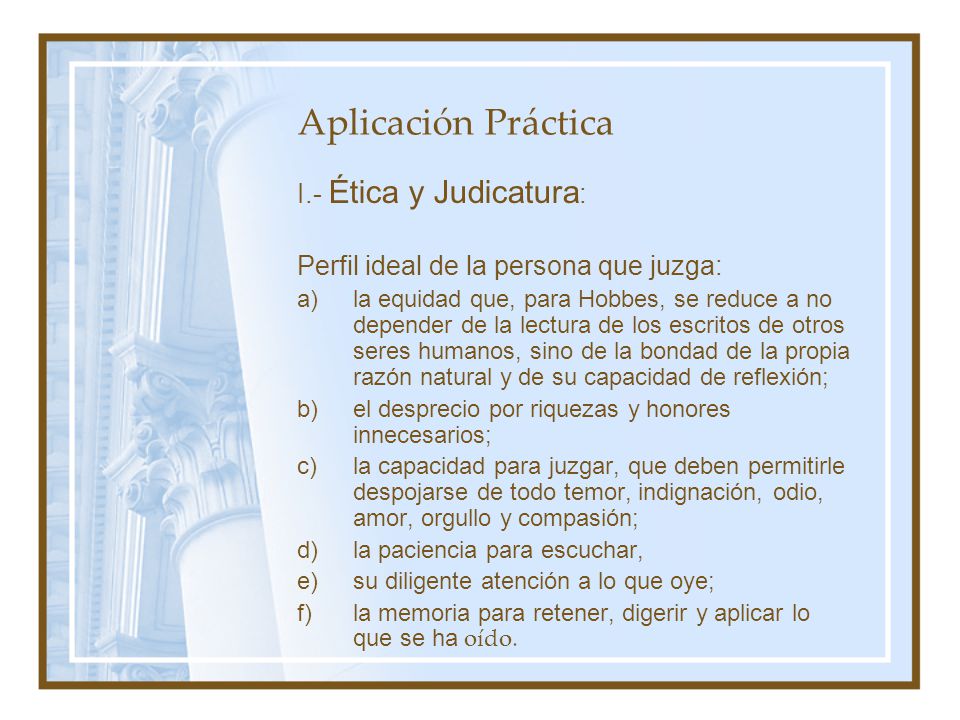 Aplicación Práctica

I.- Ética y Judicatura:

Perfil ideal de la persona que juzga:

a) la equidad que, para Hobbes, se reduce a no depender de la lectura de los escritos de otros seres humanos, sino de la bondad de la propia razón natural y de su capacidad de reflexión;

b) el desprecio por riquezas y honores innecesarios;

c) la capacidad para juzgar, que deben permitirle despojarse de todo temor, indignación, odio, amor, orgullo y compasión;

d) la paciencia para escuchar,

e) su diligente atención a lo que oye;

f) la memoria para retener, digerir y aplicar lo que se ha oído.